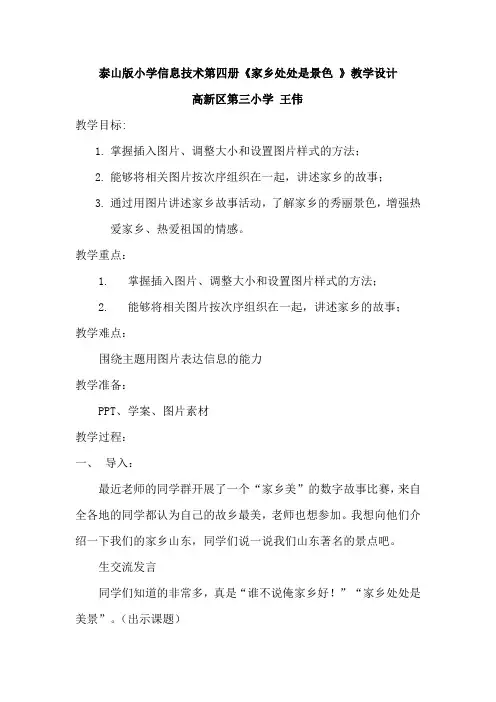 泰山版小学信息技术第四册《家乡处处是景色 》教学设计

高新区第三小学 王伟

教学目标:

1. 掌握插入图片、调整大小和设置图片样式的方法;

2. 能够将相关图片按次序组织在一起，讲述家乡的故事;

3. 通过用图片讲述家乡故事活动，了解家乡的秀丽景色，增强热爱家乡、热爱祖国的情感。

教学重点:

1. 掌握插入图片、调整大小和设置图片样式的方法;

2. 能够将相关图片按次序组织在一起，讲述家乡的故事;

教学难点:

围绕主题用图片表达信息的能力

教学准备:

PPT、学案、图片素材

教学过程:

一、 导入:

最近老师的同学群开展了一个“家乡美”的数字故事比赛，来自全各地的同学都认为自己的故乡最美，老师也想参加。我想向他们介绍一下我们的家乡山东，同学们说一说我们山东著名的景点吧。

生交流发言

同学们知道的非常多，真是“谁不说俺家乡好!”“家乡处处是美景”。(出示课题)